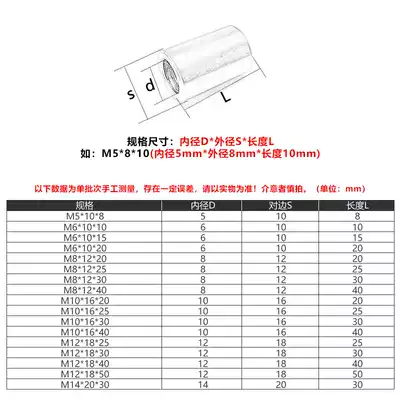 s d L

规格尺寸：内径D*外径S*长度L
如：M5*8*10(内径5mm*外径8mm*长度10mm)

以下数据为单批次手工测量，存在一定误差，请以实物为准！介意者慎拍，（单位：mm）

| 规格 | 内径D | 对边S | 长度L |
|---|---|---|---|
| M5*10*8 | 5 | 10 | 8 |
| M6*10*10 | 6 | 10 | 10 |
| M6*10*15 | 6 | 10 | 15 |
| M6*10*20 | 6 | 10 | 20 |
| M8*12*20 | 8 | 12 | 20 |
| M8*12*25 | 8 | 12 | 25 |
| M8*12*30 | 8 | 12 | 30 |
| M8*12*40 | 8 | 12 | 40 |
| M10*16*20 | 10 | 16 | 20 |
| M10*16*25 | 10 | 16 | 25 |
| M10*16*30 | 10 | 16 | 30 |
| M10*16*40 | 10 | 16 | 40 |
| M12*18*25 | 12 | 18 | 25 |
| M12*18*30 | 12 | 18 | 30 |
| M12*18*40 | 12 | 18 | 40 |
| M12*18*50 | 12 | 18 | 50 |
| M14*20*30 | 14 | 20 | 30 |